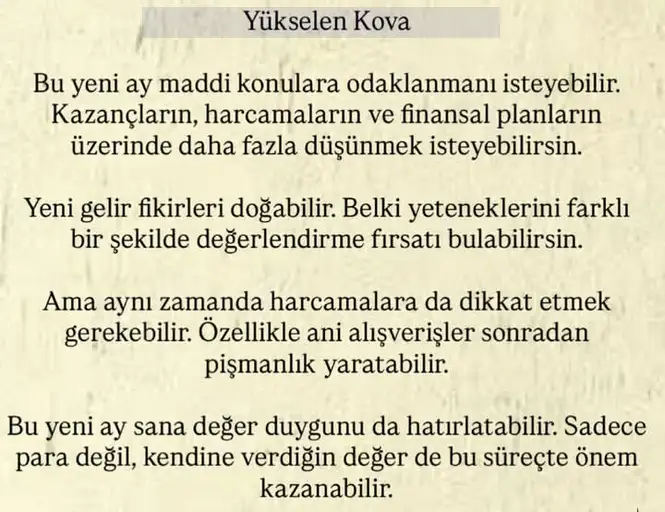 Yükselen Kova

Bu yeni ay maddi konulara odaklanmanı isteyebilir. Kazançların, harcamaların ve finansal planların üzerinde daha fazla düşünmek isteyebilirsin.

Yeni gelir fikirleri doğabilir. Belki yeteneklerini farklı bir şekilde değerlendirme fırsatı bulabilirsin.

Ama aynı zamanda harcamalara da dikkat etmek gerekebilir. Özellikle ani alışverişler sonradan pişmanlık yaratabilir.

Bu yeni ay sana değer duygunu da hatırlatabilir. Sadece para değil, kendine verdiğin değer de bu süreçte önem kazanabilir.